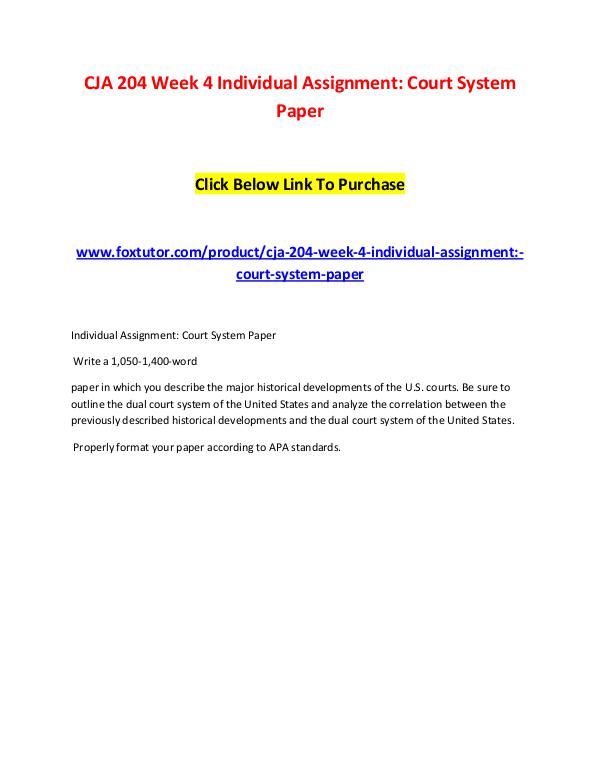 CJA 204 Week 4 Individual Assignment: Court System Paper

Click Below Link To Purchase

www.foxtutor.com/product/cja-204-week-4-individual-assignment:-court-system-paper

Individual Assignment: Court System Paper

Write a 1,050-1,400-word

paper in which you describe the major historical developments of the U.S. courts. Be sure to outline the dual court system of the United States and analyze the correlation between the previously described historical developments and the dual court system of the United States.

Properly format your paper according to APA standards.